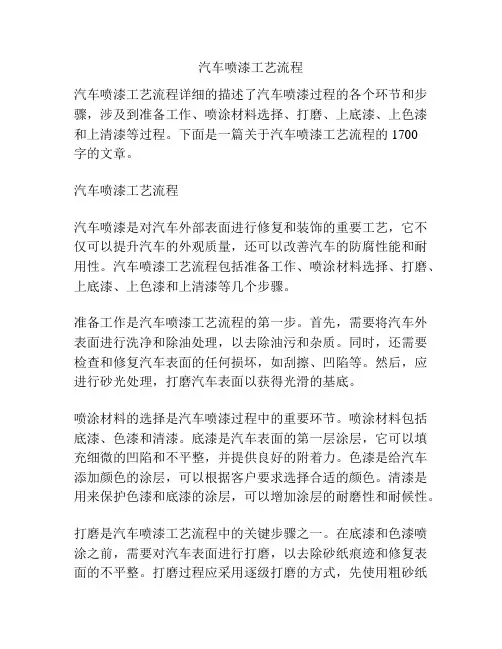 汽车喷漆工艺流程

汽车喷漆工艺流程详细的描述了汽车喷漆过程的各个环节和步骤，涉及到准备工作、喷涂材料选择、打磨、上底漆、上色漆和上清漆等过程。下面是一篇关于汽车喷漆工艺流程的 1700 字的文章。

汽车喷漆工艺流程

汽车喷漆是对汽车外部表面进行修复和装饰的重要工艺，它不仅可以提升汽车的外观质量，还可以改善汽车的防腐性能和耐用性。汽车喷漆工艺流程包括准备工作、喷涂材料选择、打磨、上底漆、上色漆和上清漆等几个步骤。

准备工作是汽车喷漆工艺流程的第一步。首先，需要将汽车外表面进行洗净和除油处理，以去除油污和杂质。同时，还需要检查和修复汽车表面的任何损坏，如刮擦、凹陷等。然后，应进行砂光处理，打磨汽车表面以获得光滑的基底。

喷涂材料的选择是汽车喷漆过程中的重要环节。喷涂材料包括底漆、色漆和清漆。底漆是汽车表面的第一层涂层，它可以填充细微的凹陷和不平整，并提供良好的附着力。色漆是给汽车添加颜色的涂层，可以根据客户要求选择合适的颜色。清漆是用来保护色漆和底漆的涂层，可以增加涂层的耐磨性和耐候性。

打磨是汽车喷漆工艺流程中的关键步骤之一。在底漆和色漆喷涂之前，需要对汽车表面进行打磨，以去除砂纸痕迹和修复表面的不平整。打磨过程应采用逐级打磨的方式，先使用粗砂纸